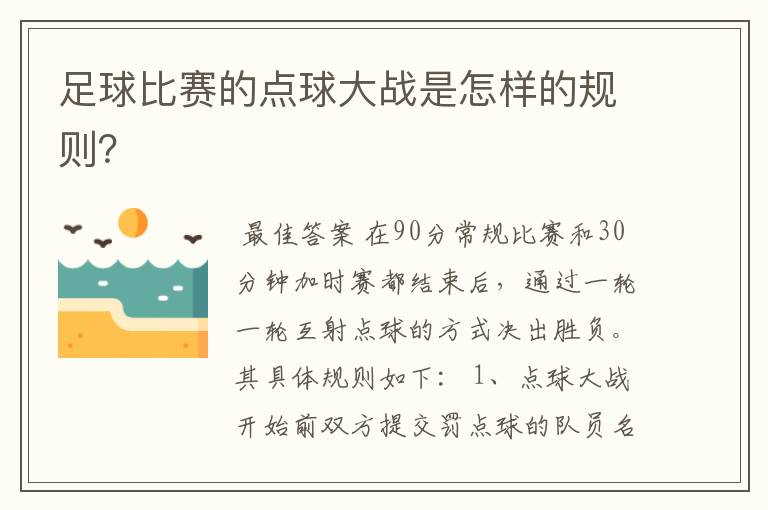 足球比赛的点球大战是怎样的规则?

最佳答案 在90分常规比赛和30分钟加时赛都结束后，通过一轮一轮互射点球的方式决出胜负。其具体规则如下： 1、点球大战开始前双方提交罚点球的队员名